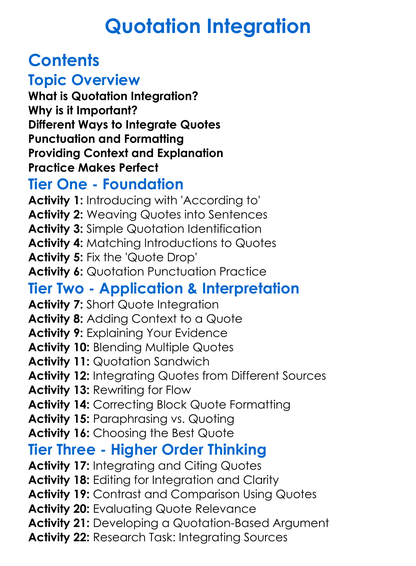 Quotation Integration

Contents

Topic Overview
What is Quotation Integration?
Why is it Important?
Different Ways to Integrate Quotes
Punctuation and Formatting
Providing Context and Explanation
Practice Makes Perfect

Tier One - Foundation
Activity 1: Introducing with 'According to'
Activity 2: Weaving Quotes into Sentences
Activity 3: Simple Quotation Identification
Activity 4: Matching Introductions to Quotes
Activity 5: Fix the 'Quote Drop'
Activity 6: Quotation Punctuation Practice

Tier Two - Application & Interpretation
Activity 7: Short Quote Integration
Activity 8: Adding Context to a Quote
Activity 9: Explaining Your Evidence
Activity 10: Blending Multiple Quotes
Activity 11: Quotation Sandwich
Activity 12: Integrating Quotes from Different Sources
Activity 13: Rewriting for Flow
Activity 14: Correcting Block Quote Formatting
Activity 15: Paraphrasing vs. Quoting
Activity 16: Choosing the Best Quote

Tier Three - Higher Order Thinking
Activity 17: Integrating and Citing Quotes
Activity 18: Editing for Integration and Clarity
Activity 19: Contrast and Comparison Using Quotes
Activity 20: Evaluating Quote Relevance
Activity 21: Developing a Quotation-Based Argument
Activity 22: Research Task: Integrating Sources